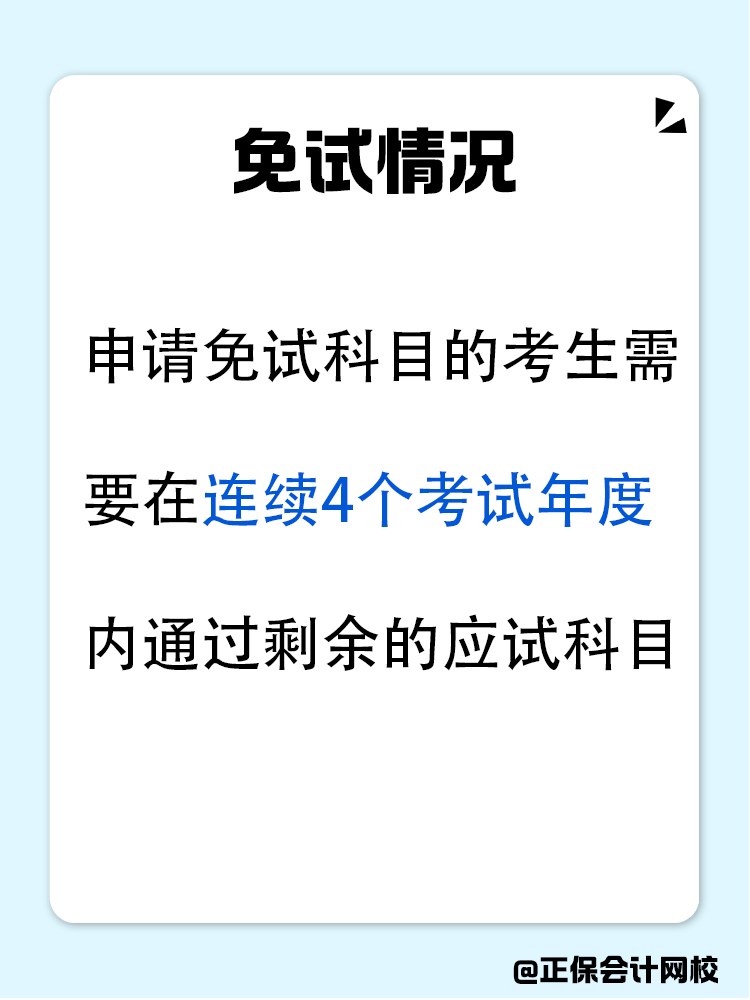 免试情况

申请免试科目的考生需要在连续4个考试年度内通过剩余的应试科目

@正保会计网校